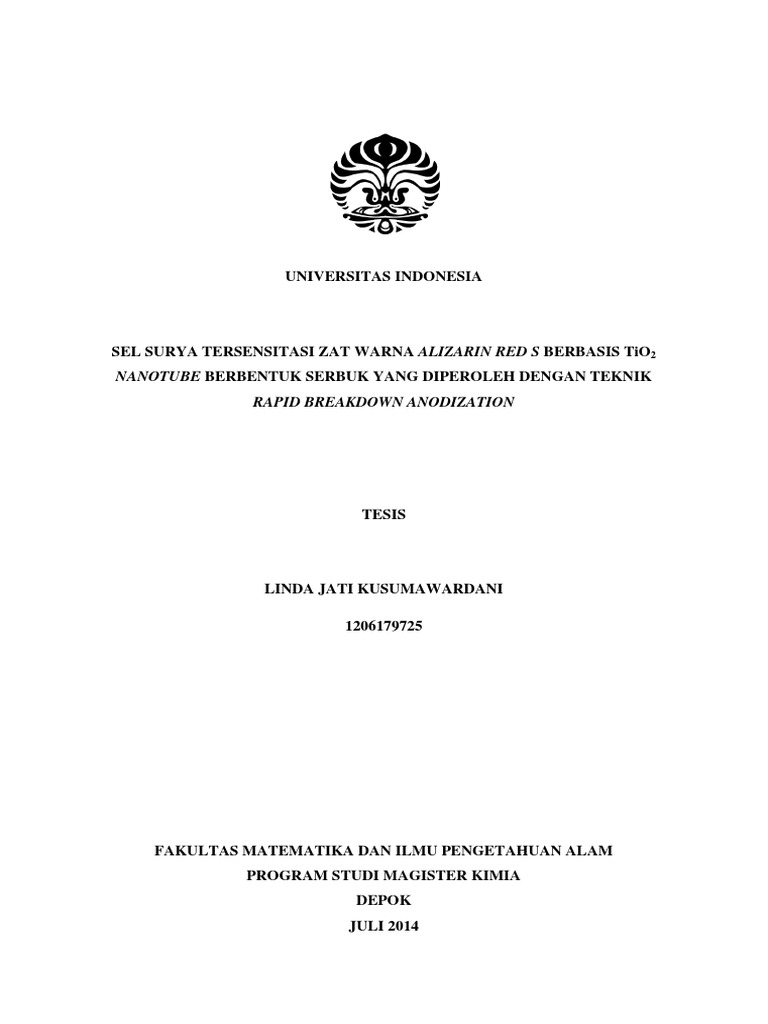 UNIVERSITAS INDONESIA

SEL SURYA TERSENSITASI ZAT WARNA ALIZARIN RED S BERBASIS $TiO_2$ NANOTUBE BERBENTUK SERBUK YANG DIPEROLEH DENGAN TEKNIK RAPID BREAKDOWN ANODIZATION

TESIS

LINDA JATI KUSUMAWARDANI

1206179725

FAKULTAS MATEMATIKA DAN ILMU PENGETAHUAN ALAM
PROGRAM STUDI MAGISTER KIMIA
DEPOK
JULI 2014